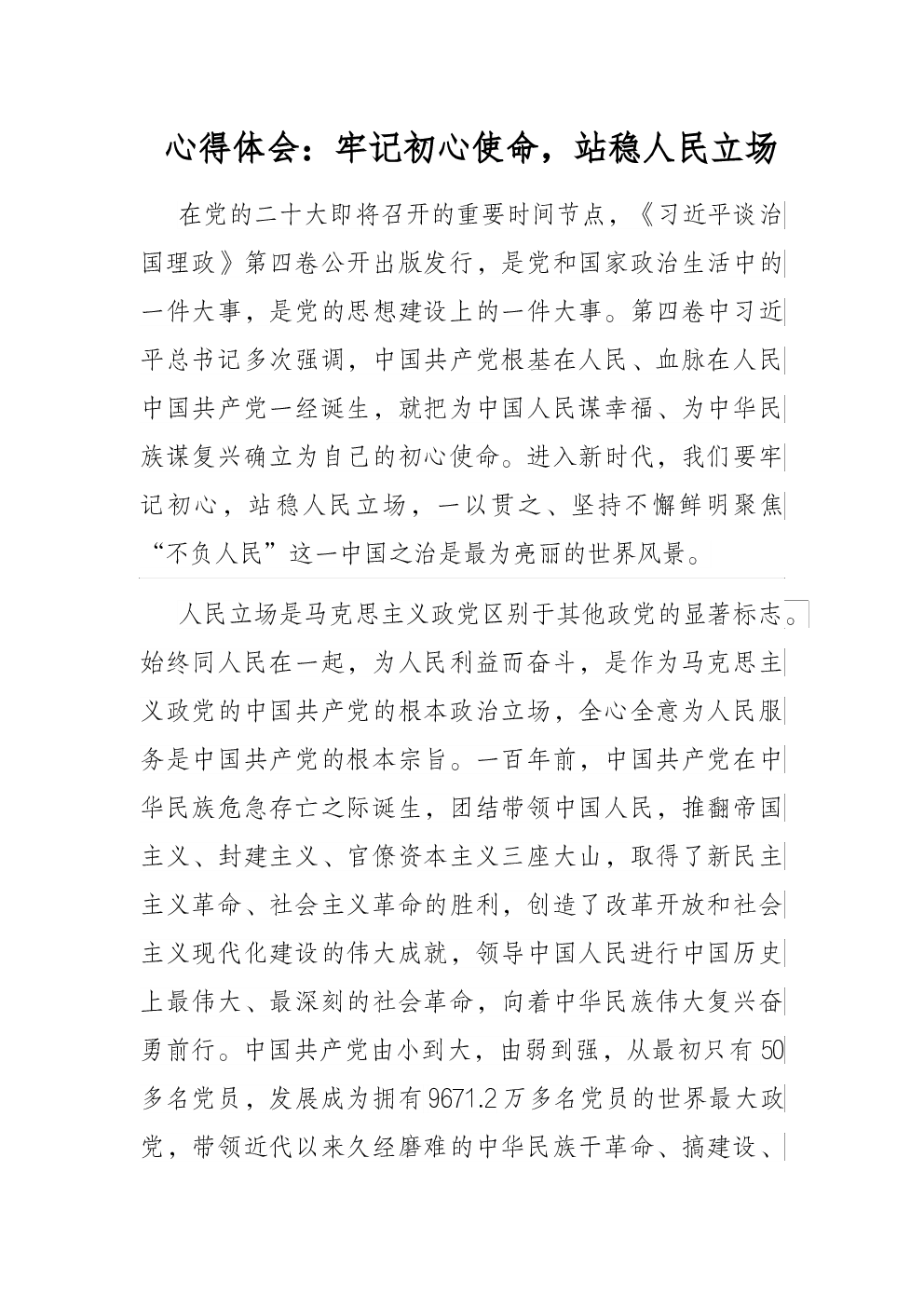 心得体会：牢记初心使命，站稳人民立场

在党的二十大即将召开的重要时间节点，《习近平谈治国理政》第四卷公开出版发行，是党和国家政治生活中的一件大事，是党的思想建设上的一件大事。第四卷中习近平总书记多次强调，中国共产党根基在人民、血脉在人民中国共产党一经诞生，就把为中国人民谋幸福、为中华民族谋复兴确立为自己的初心使命。进入新时代，我们要牢记初心，站稳人民立场，一以贯之、坚持不懈鲜明聚焦“不负人民”这一中国之治是最为亮丽的世界风景。

人民立场是马克思主义政党区别于其他政党的显著标志。始终同人民在一起，为人民利益而奋斗，是作为马克思主义政党的中国共产党的根本政治立场，全心全意为人民服务是中国共产党的根本宗旨。一百年前，中国共产党在中华民族危急存亡之际诞生，团结带领中国人民，推翻帝国主义、封建主义、官僚资本主义三座大山，取得了新民主主义革命、社会主义革命的胜利，创造了改革开放和社会主义现代化建设的伟大成就，领导中国人民进行中国历史上最伟大、最深刻的社会革命，向着中华民族伟大复兴奋勇前行。中国共产党由小到大，由弱到强，从最初只有50多名党员，发展成为拥有9671.2万多名党员的世界最大政党，带领近代以来久经磨难的中华民族干革命、搞建设、